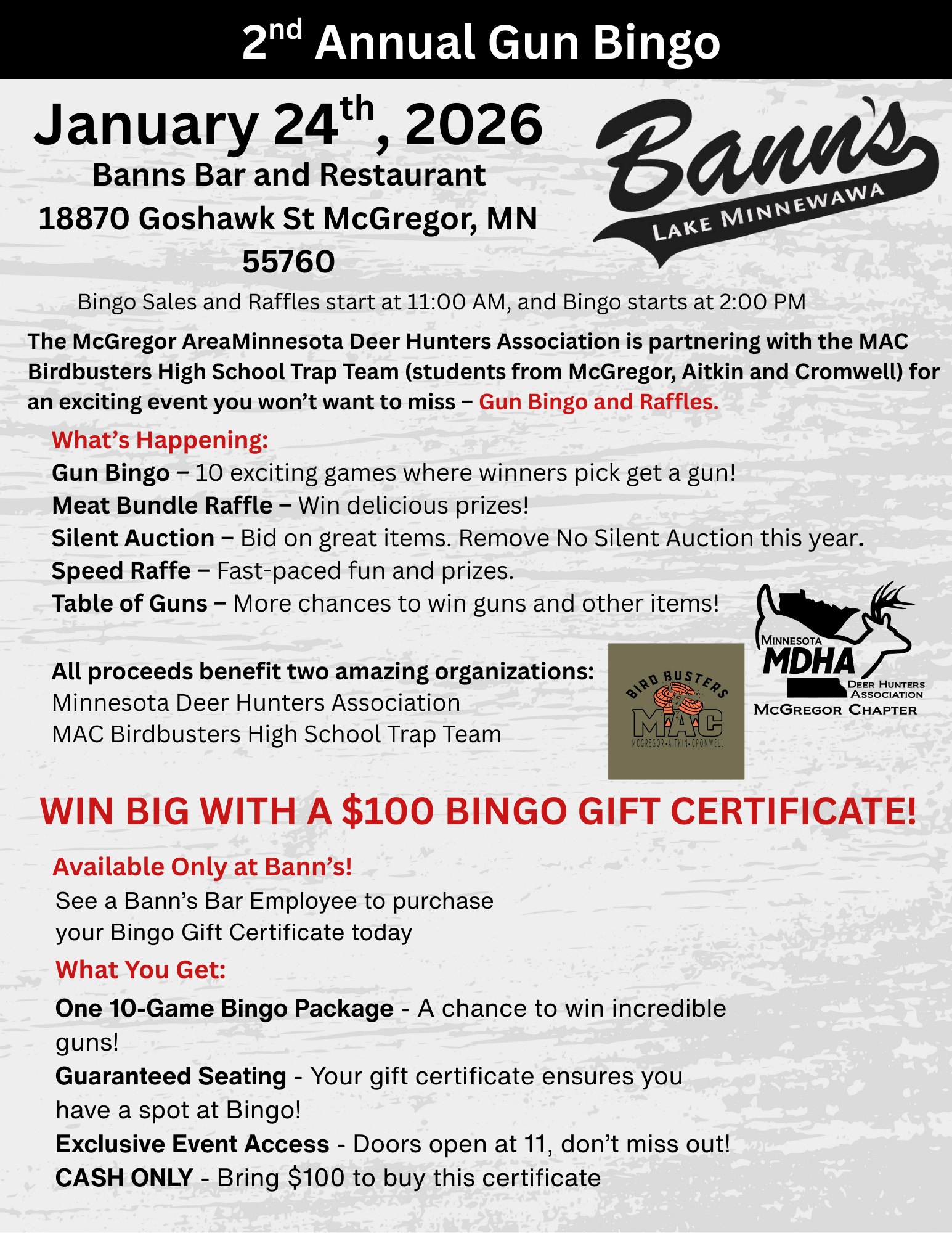 2nd Annual Gun Bingo

January 24th, 2026
Banns Bar and Restaurant
18870 Goshawk St McGregor, MN 55760

Bann's
LAKE MINNEWAWA

Bingo Sales and Raffles start at 11:00 AM, and Bingo starts at 2:00 PM

The McGregor AreaMinnesota Deer Hunters Association is partnering with the MAC Birdbusters High School Trap Team (students from McGregor, Aitkin and Cromwell) for an exciting event you won't want to miss – Gun Bingo and Raffles.

What's Happening:
Gun Bingo – 10 exciting games where winners pick get a gun!
Meat Bundle Raffle – Win delicious prizes!
Silent Auction – Bid on great items. Remove No Silent Auction this year.
Speed Raffe – Fast-paced fun and prizes.
Table of Guns – More chances to win guns and other items!

All proceeds benefit two amazing organizations:
Minnesota Deer Hunters Association
MAC Birdbusters High School Trap Team

BIRD BUSTERS
MAC
MCGREGOR-AITKIN-CROMWELL

MINNESOTA
MDHA
DEER HUNTERS ASSOCIATION
MCGREGOR CHAPTER

WIN BIG WITH A $100 BINGO GIFT CERTIFICATE!

Available Only at Bann's!
See a Bann's Bar Employee to purchase your Bingo Gift Certificate today

What You Get:
One 10-Game Bingo Package - A chance to win incredible guns!
Guaranteed Seating - Your gift certificate ensures you have a spot at Bingo!
Exclusive Event Access - Doors open at 11, don't miss out!
CASH ONLY - Bring $100 to buy this certificate